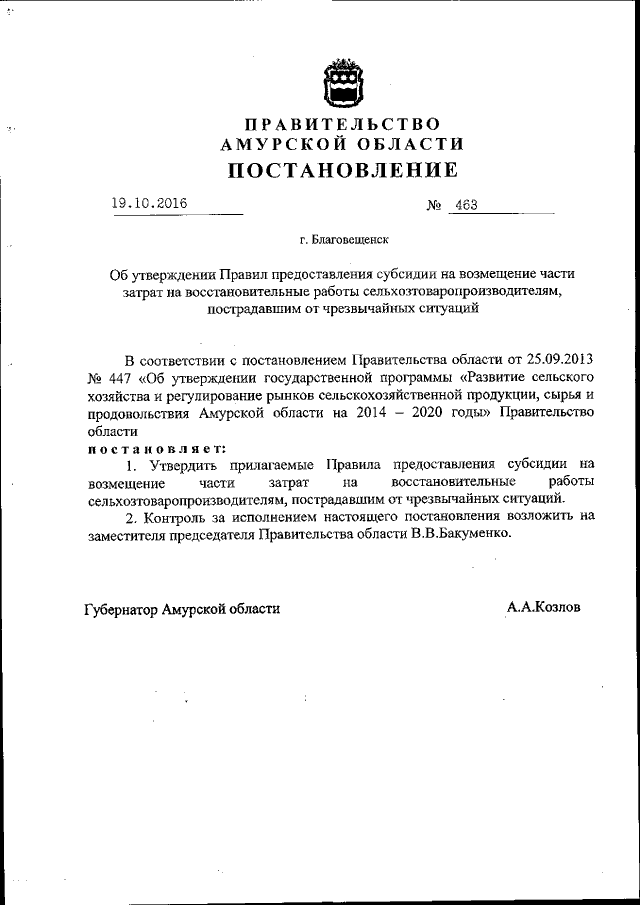 ПРАВИТЕЛЬСТВО
АМУРСКОЙ ОБЛАСТИ
ПОСТАНОВЛЕНИЕ

19.10.2016 № 463

г. Благовещенск

Об утверждении Правил предоставления субсидии на возмещение части затрат на восстановительные работы сельхозтоваропроизводителям, пострадавшим от чрезвычайных ситуаций

В соответствии с постановлением Правительства области от 25.09.2013 № 447 «Об утверждении государственной программы «Развитие сельского хозяйства и регулирование рынков сельскохозяйственной продукции, сырья и продовольствия Амурской области на 2014 – 2020 годы» Правительство области
постановляет:

1. Утвердить прилагаемые Правила предоставления субсидии на возмещение части затрат на восстановительные работы сельхозтоваропроизводителям, пострадавшим от чрезвычайных ситуаций.

2. Контроль за исполнением настоящего постановления возложить на заместителя председателя Правительства области В.В.Бакуменко.

Губернатор Амурской области А.А.Козлов